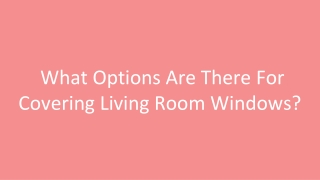 What Options Are There For Covering Living Room Windows?